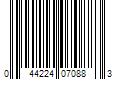 0 44224 07088 3